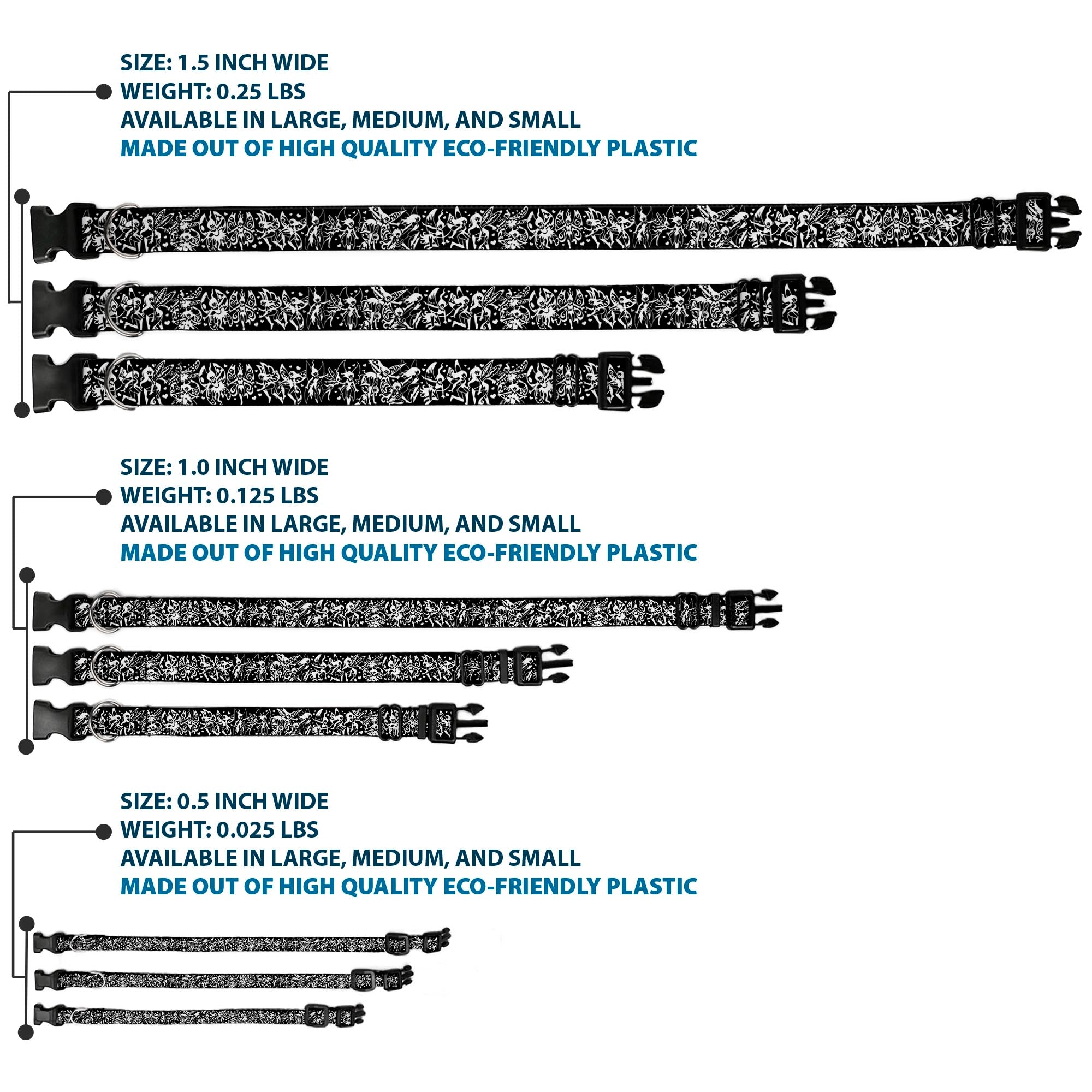 SIZE: 1.5 INCH WIDE
WEIGHT: 0.25 LBS
AVAILABLE IN LARGE, MEDIUM, AND SMALL
MADE OUT OF HIGH QUALITY ECO-FRIENDLY PLASTIC

SIZE: 1.0 INCH WIDE
WEIGHT: 0.125 LBS
AVAILABLE IN LARGE, MEDIUM, AND SMALL
MADE OUT OF HIGH QUALITY ECO-FRIENDLY PLASTIC

SIZE: 0.5 INCH WIDE
WEIGHT: 0.025 LBS
AVAILABLE IN LARGE, MEDIUM, AND SMALL
MADE OUT OF HIGH QUALITY ECO-FRIENDLY PLASTIC